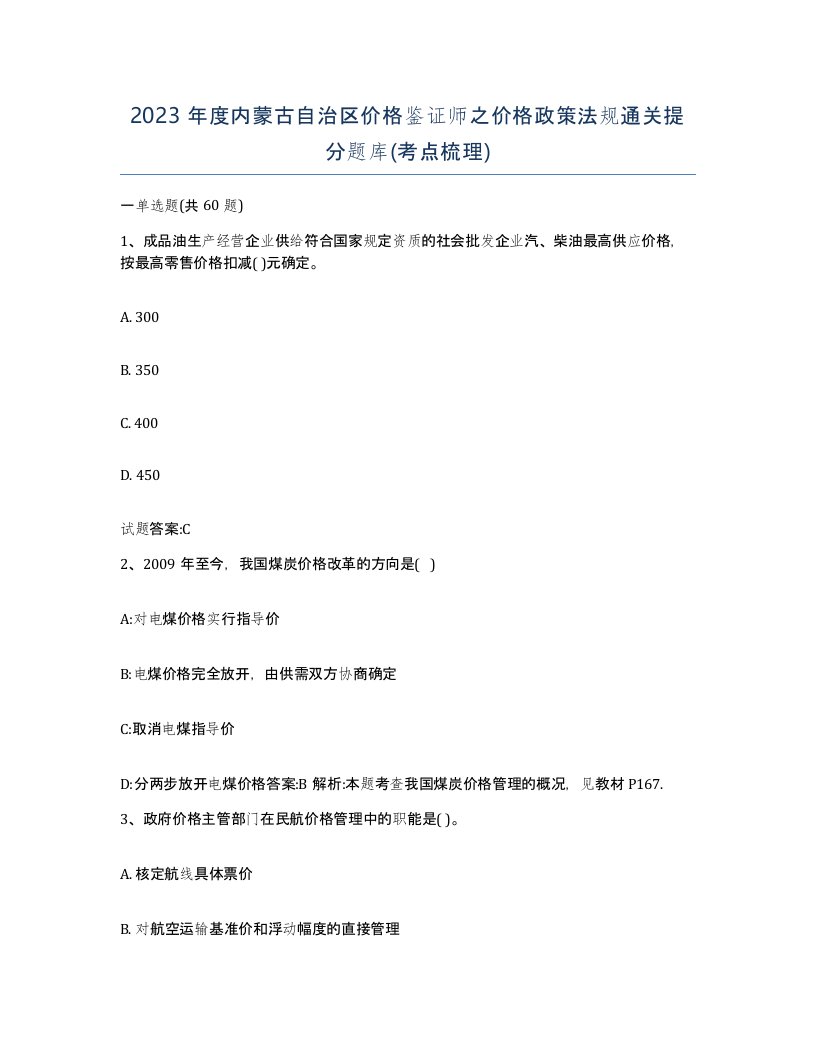 2023 年度内蒙古自治区价格鉴证师之价格政策法规通关提分题库(考点梳理)

一单选题(共 60 题)

1、成品油生产经营企业供给符合国家规定资质的社会批发企业汽、柴油最高供应价格,按最高零售价格扣减( )元确定。

A. 300

B. 350

C. 400

D. 450

试题答案:C

2、2009 年至今,我国煤炭价格改革的方向是( )

A:对电煤价格实行指导价

B:电煤价格完全放开,由供需双方协商确定

C:取消电煤指导价

D:分两步放开电煤价格答案:B 解析:本题考查我国煤炭价格管理的概况,见教材 P167.

3、政府价格主管部门在民航价格管理中的职能是( )。

A. 核定航线具体票价

B. 对航空运输基准价和浮动幅度的直接管理